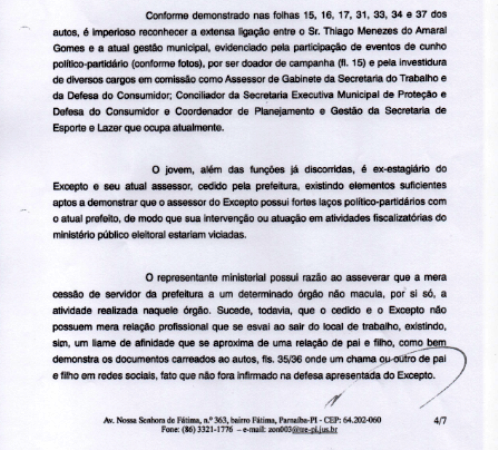 Conforme demonstrado nas folhas 15, 16, 17, 31, 33, 34 e 37 dos autos, é imperioso reconhecer a extensa ligação entre o Sr. Thiago Menezes do Amaral Gomes e a atual gestão municipal, evidenciado pela participação de eventos de cunho político-partidário (conforme fotos), por ser doador de campanha (fl. 15) e pela investidura de diversos cargos em comissão como Assessor de Gabinete da Secretaria do Trabalho e da Defesa do Consumidor; Conciliador da Secretaria Executiva Municipal de Proteção e Defesa do Consumidor e Coordenador de Planejamento e Gestão da Secretaria de Esporte e Lazer que ocupa atualmente.

O jovem, além das funções já discorridas, é ex-estagiário do Excepto e seu atual assessor, cedido pela prefeitura, existindo elementos suficientes aptos a demonstrar que o assessor do Excepto possui fortes laços político-partidários com o atual prefeito, de modo que sua intervenção ou atuação em atividades fiscalizatórias do ministério público eleitoral estariam viciadas.

O representante ministerial possui razão ao asseverar que a mera cessão de servidor da prefeitura a um determinado órgão não macula, por si só, a atividade realizada naquele órgão. Sucede, todavia, que o cedido e o Excepto não possuem mera relação profissional que se esvai ao sair do local de trabalho, existindo, sim, um liame de afinidade que se aproxima de uma relação de pai e filho, como bem demonstra os documentos carreados ao autos, fls. 35/36 onde um chama ou outro de pai e filho em redes sociais, fato que não fora infirmado na defesa apresentada do Excepto.

Av. Nossa Senhora de Fátima, n.º 363, bairro Fátima, Parnaíba-PI - CEP: 64.202-060
Fone: (86) 3321-1776 – e-mail: zon003@tre-pi.jus.br

4/7